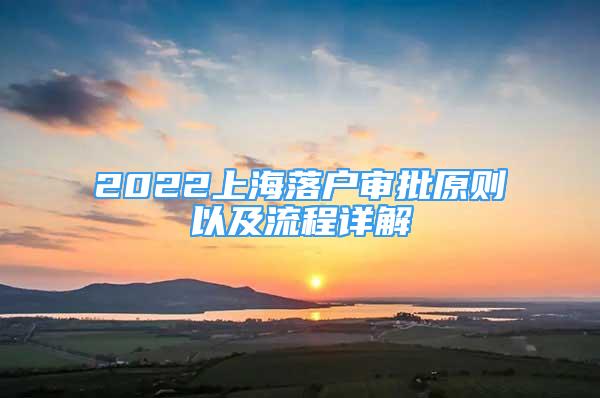 2022上海落户审批原则以及流程详解